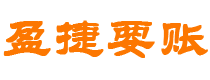 盈捷要账